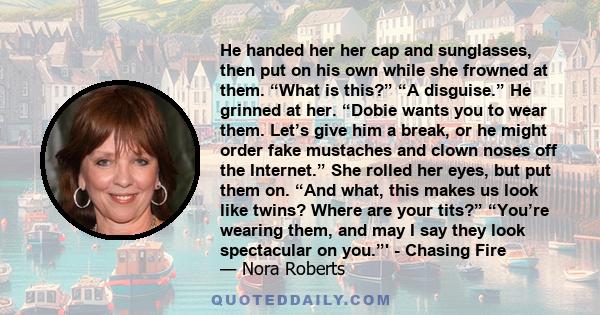 He handed her her cap and sunglasses, then put on his own while she frowned at them. “What is this?” “A disguise.” He grinned at her. “Dobie wants you to wear them. Let’s give him a break, or he might order fake mustaches and clown noses off the Internet.” She rolled her eyes, but put them on. “And what, this makes us look like twins? Where are your tits?” “You’re wearing them, and may I say they look spectacular on you.”' - Chasing Fire
— Nora Roberts

QUOTEDDAILY.COM